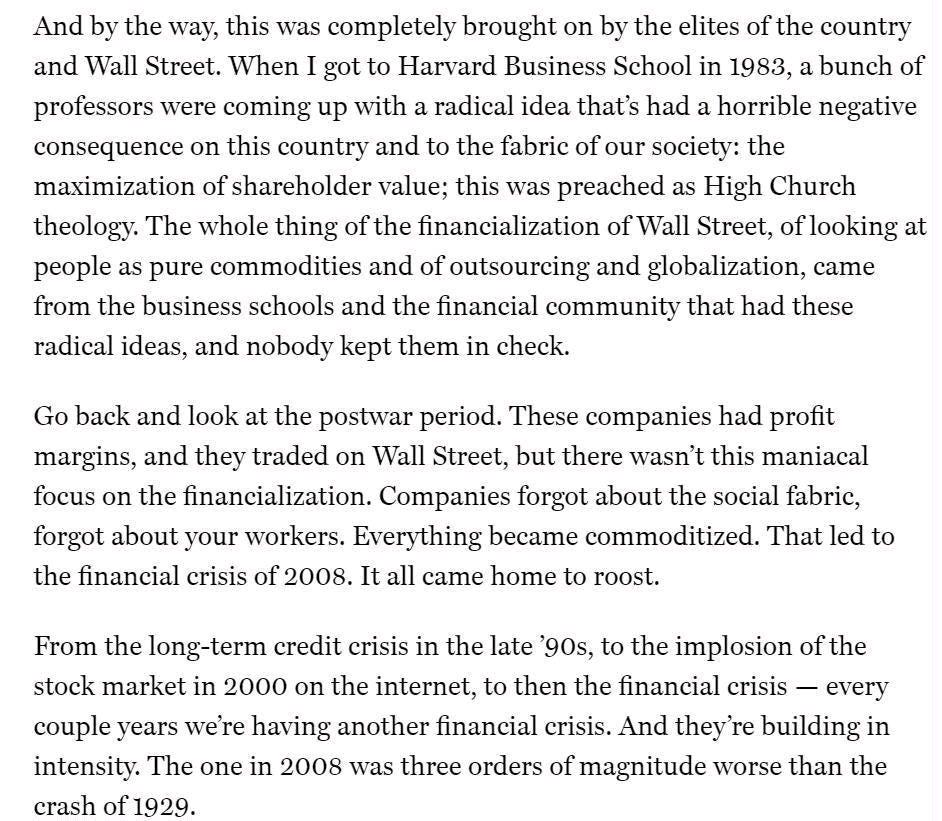 And by the way, this was completely brought on by the elites of the country and Wall Street. When I got to Harvard Business School in 1983, a bunch of professors were coming up with a radical idea that's had a horrible negative consequence on this country and to the fabric of our society: the maximization of shareholder value; this was preached as High Church theology. The whole thing of the financialization of Wall Street, of looking at people as pure commodities and of outsourcing and globalization, came from the business schools and the financial community that had these radical ideas, and nobody kept them in check.

Go back and look at the postwar period. These companies had profit margins, and they traded on Wall Street, but there wasn't this maniacal focus on the financialization. Companies forgot about the social fabric, forgot about your workers. Everything became commoditized. That led to the financial crisis of 2008. It all came home to roost.

From the long-term credit crisis in the late '90s, to the implosion of the stock market in 2000 on the internet, to then the financial crisis — every couple years we're having another financial crisis. And they're building in intensity. The one in 2008 was three orders of magnitude worse than the crash of 1929.